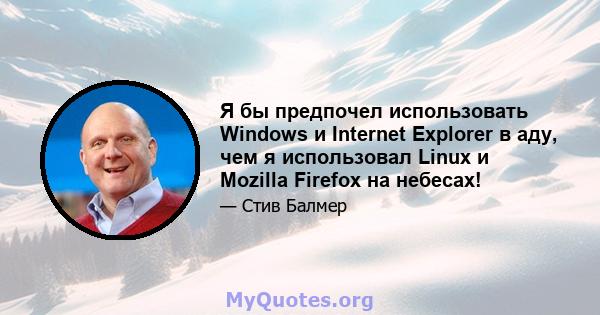 Я бы предпочел использовать Windows и Internet Explorer в аду, чем я использовал Linux и Mozilla Firefox на небесах!

— Стив Балмер

MyQuotes.org